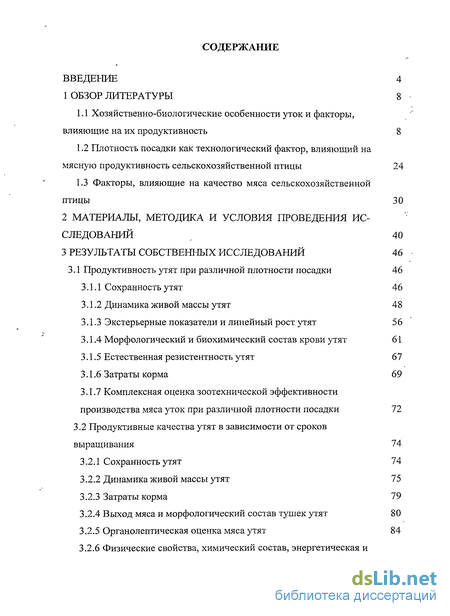 СОДЕРЖАНИЕ

ВВЕДЕНИЕ 4

1 ОБЗОР ЛИТЕРАТУРЫ 8

1.1 Хозяйственно-биологические особенности уток и факторы, влияющие на их продуктивность 8

1.2 Плотность посадки как технологический фактор, влияющий на мясную продуктивность сельскохозяйственной птицы 24

1.3 Факторы, влияющие на качество мяса сельскохозяйственной птицы 30

2 МАТЕРИАЛЫ, МЕТОДИКА И УСЛОВИЯ ПРОВЕДЕНИЯ ИССЛЕДОВАНИЙ 40

3 РЕЗУЛЬТАТЫ СОБСТВЕННЫХ ИССЛЕДОВАНИЙ 46

3.1 Продуктивность утят при различной плотности посадки 46

3.1.1 Сохранность утят 46

3.1.2 Динамика живой массы утят 48

3.1.3 Экстерьерные показатели и линейный рост утят 56

3.1.4 Морфологический и биохимический состав крови утят 61

3.1.5 Естественная резистентность утят 67

3.1.6 Затраты корма 69

3.1.7 Комплексная оценка зоотехнической эффективности производства мяса уток при различной плотности посадки 72

3.2 Продуктивные качества утят в зависимости от сроков выращивания 74

3.2.1 Сохранность утят 74

3.2.2 Динамика живой массы утят 75

3.2.3 Затраты корма 79

3.2.4 Выход мяса и морфологический состав тушек утят 80

3.2.5 Органолептическая оценка мяса утят 84

3.2.6 Физические свойства, химический состав, энергетическая и

dsLib.net
библиотека диссертаций